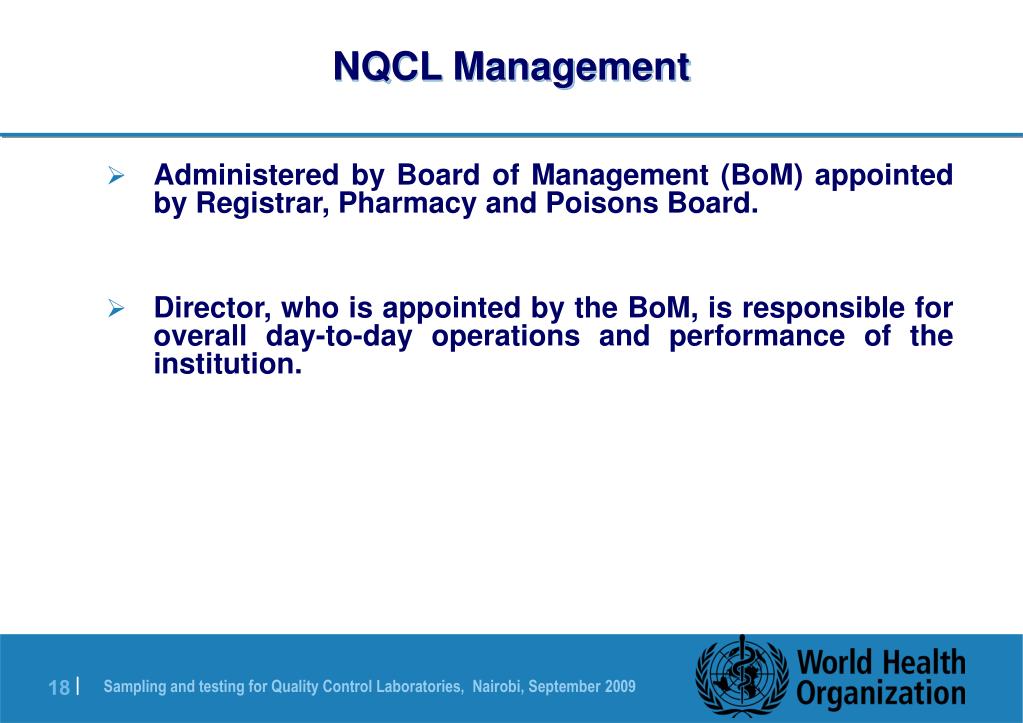 NQCL Management

➢ Administered by Board of Management (BoM) appointed by Registrar, Pharmacy and Poisons Board.

➢ Director, who is appointed by the BoM, is responsible for overall day-to-day operations and performance of the institution.

18 | Sampling and testing for Quality Control Laboratories, Nairobi, September 2009

World Health Organization